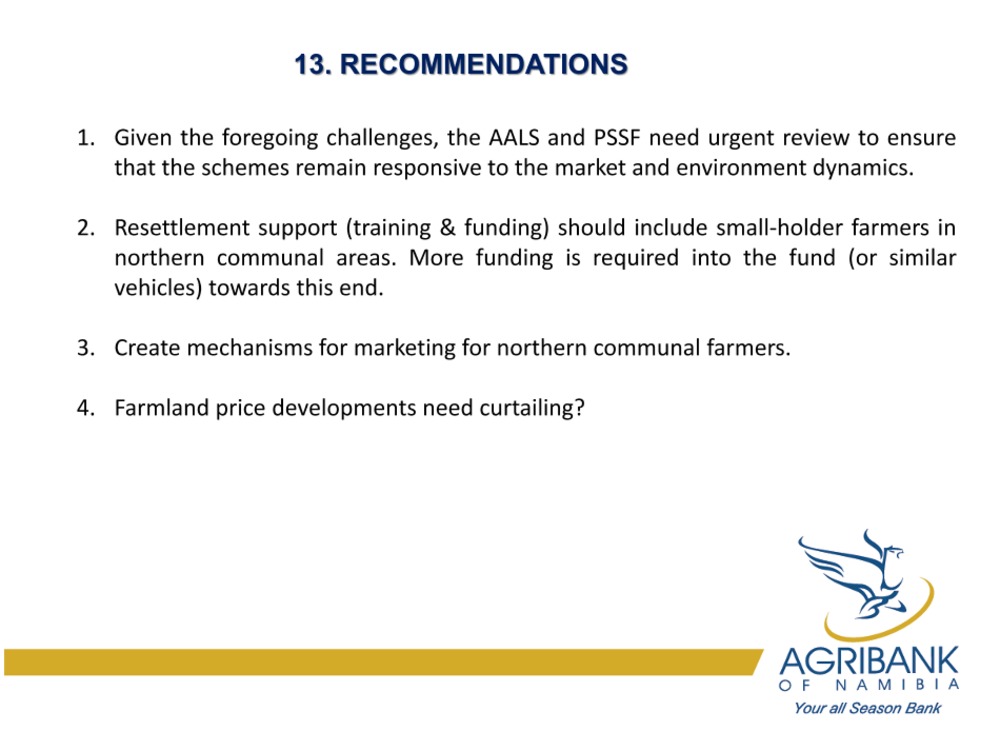 13. RECOMMENDATIONS

1. Given the foregoing challenges, the AALS and PSSF need urgent review to ensure that the schemes remain responsive to the market and environment dynamics.

2. Resettlement support (training & funding) should include small-holder farmers in northern communal areas. More funding is required into the fund (or similar vehicles) towards this end.

3. Create mechanisms for marketing for northern communal farmers.

4. Farmland price developments need curtailing?

AGRIBANK
OF NAMIBIA
Your all Season Bank